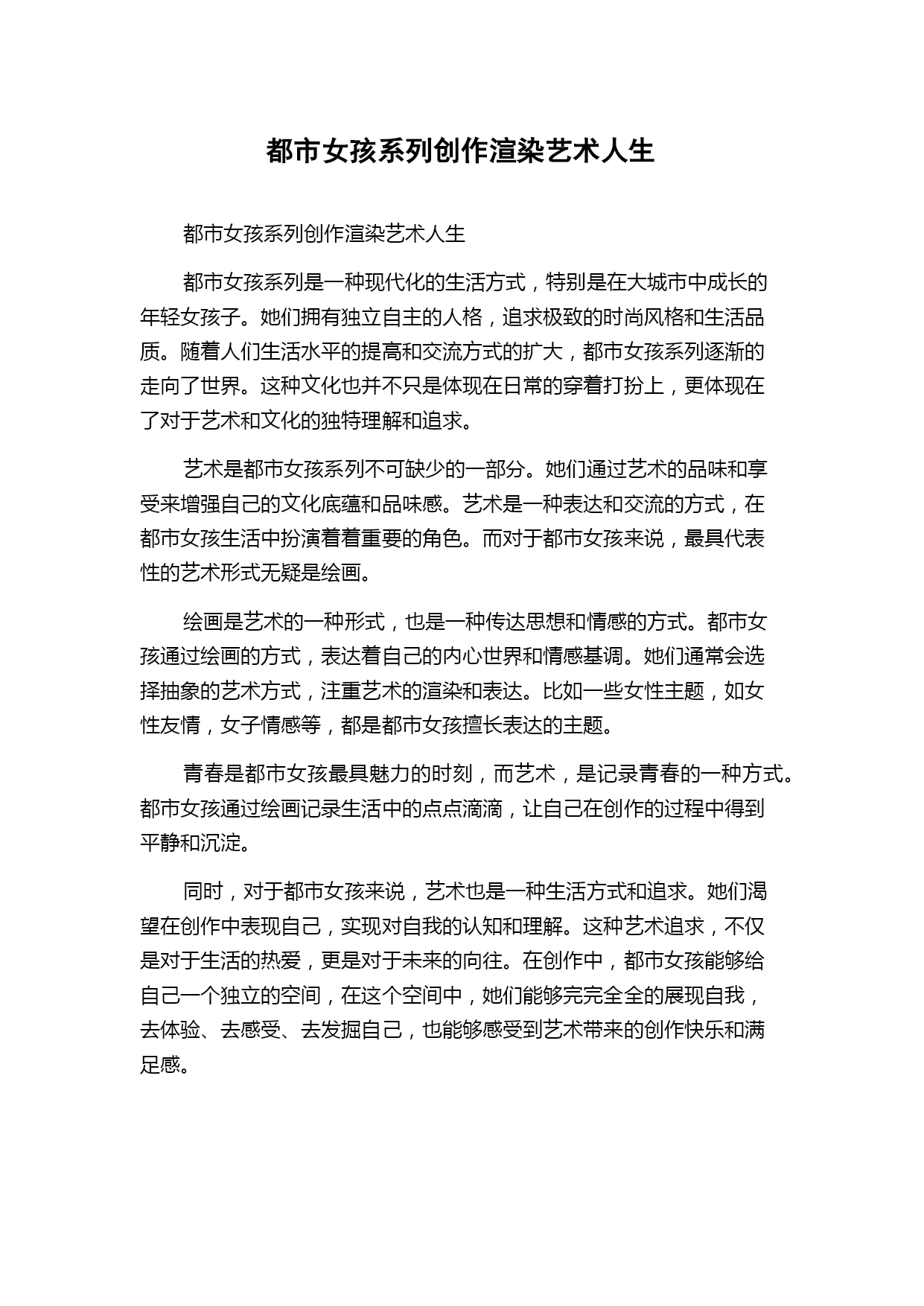 都市女孩系列创作渲染艺术人生

都市女孩系列创作渲染艺术人生

都市女孩系列是一种现代化的生活方式，特别是在大城市中成长的年轻女孩子。她们拥有独立自主的人格，追求极致的时尚风格和生活品质。随着人们生活水平的提高和交流方式的扩大，都市女孩系列逐渐的走向了世界。这种文化也并不只是体现在日常的穿着打扮上，更体现在了对于艺术和文化的独特理解和追求。

艺术是都市女孩系列不可缺少的一部分。她们通过艺术的品味和享受来增强自己的文化底蕴和品味感。艺术是一种表达和交流的方式，在都市女孩生活中扮演着着重要的角色。而对于都市女孩来说，最具代表性的艺术形式无疑是绘画。

绘画是艺术的一种形式，也是一种传达思想和情感的方式。都市女孩通过绘画的方式，表达着自己的内心世界和情感基调。她们通常会选择抽象的艺术方式，注重艺术的渲染和表达。比如一些女性主题，如女性友情，女子情感等，都是都市女孩擅长表达的主题。

青春是都市女孩最具魅力的时刻，而艺术，是记录青春的一种方式。都市女孩通过绘画记录生活中的点点滴滴，让自己在创作的过程中得到平静和沉淀。

同时，对于都市女孩来说，艺术也是一种生活方式和追求。她们渴望在创作中表现自己，实现对自我的认知和理解。这种艺术追求，不仅是对于生活的热爱，更是对于未来的向往。在创作中，都市女孩能够给自己一个独立的空间，在这个空间中，她们能够完完全全的展现自我，去体验、去感受、去发掘自己，也能够感受到艺术带来的创作快乐和满足感。